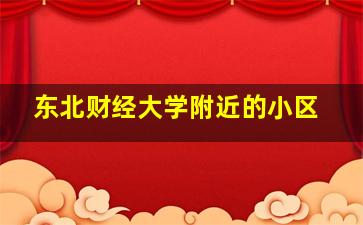 东北财经大学附近的小区